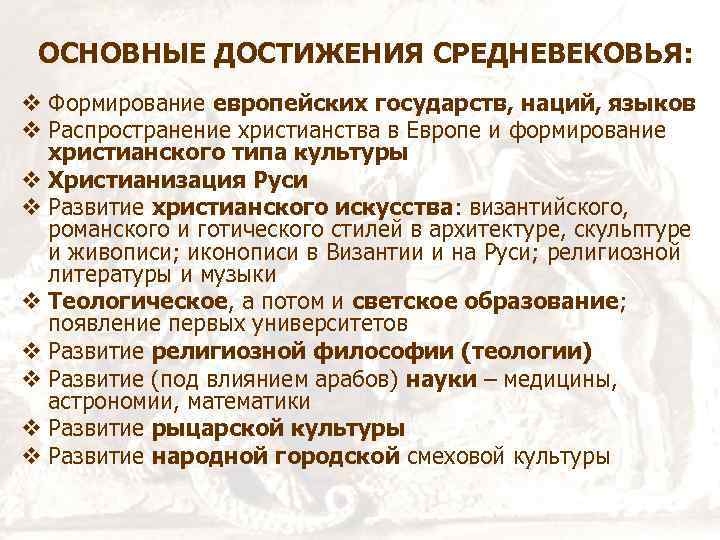 ОСНОВНЫЕ ДОСТИЖЕНИЯ СРЕДНЕВЕКОВЬЯ:

❖ Формирование европейских государств, наций, языков
❖ Распространение христианства в Европе и формирование христианского типа культуры
❖ Христианизация Руси
❖ Развитие христианского искусства: византийского, романского и готического стилей в архитектуре, скульптуре и живописи; иконописи в Византии и на Руси; религиозной литературы и музыки
❖ Теологическое, а потом и светское образование; появление первых университетов
❖ Развитие религиозной философии (теологии)
❖ Развитие (под влиянием арабов) науки – медицины, астрономии, математики
❖ Развитие рыцарской культуры
❖ Развитие народной городской смеховой культуры